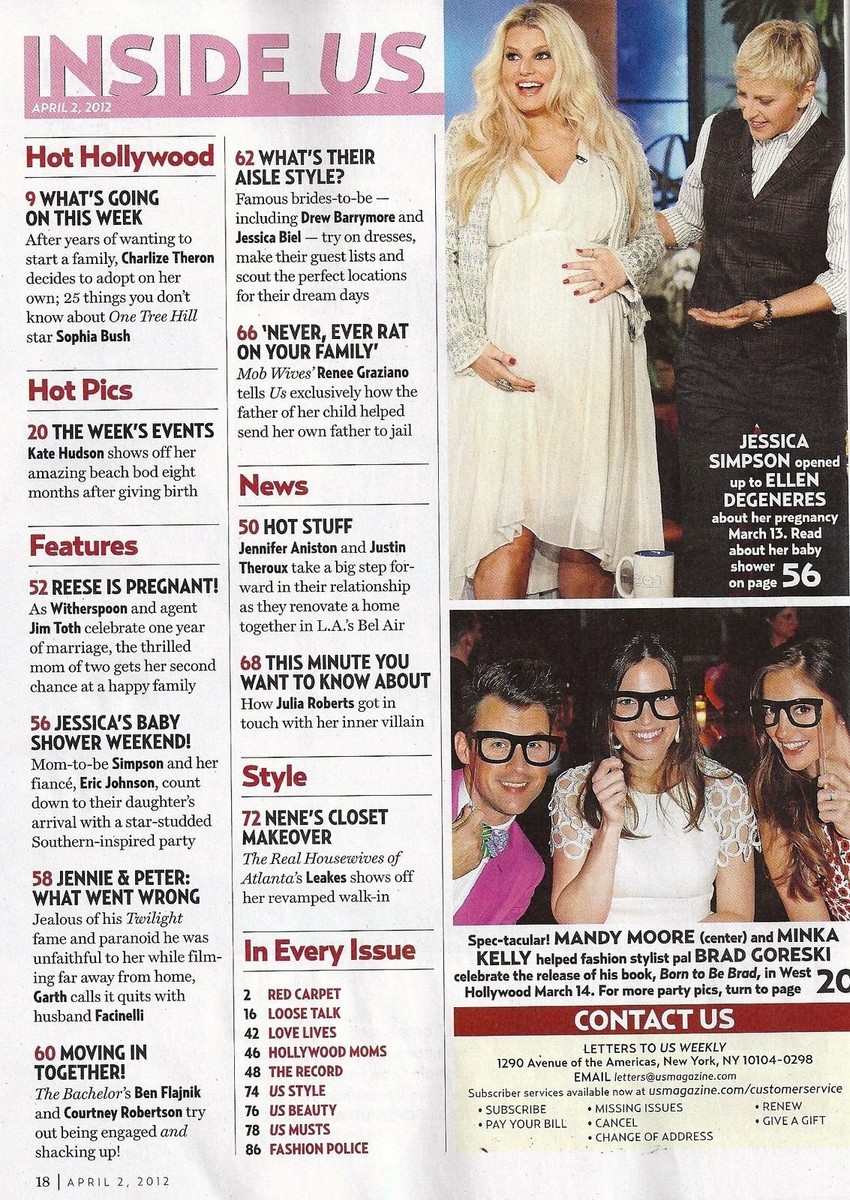 INSIDE US

APRIL 2, 2012

Hot Hollywood

9 WHAT'S GOING ON THIS WEEK

After years of wanting to start a family, Charlize Theron decides to adopt on her own; 25 things you don't know about One Tree Hill star Sophia Bush

Hot Pics

20 THE WEEK'S EVENTS

Kate Hudson shows off her amazing beach bod eight months after giving birth

Features

52 REESE IS PREGNANT!

As Witherspoon and agent Jim Toth celebrate one year of marriage, the thrilled mom of two gets her second chance at a happy family

56 JESSICA'S BABY SHOWER WEEKEND!

Mom-to-be Simpson and her fiancé, Eric Johnson, count down to their daughter's arrival with a star-studded Southern-inspired party

58 JENNIE & PETER: WHAT WENT WRONG

Jealous of his Twilight fame and paranoid he was unfaithful to her while filming far away from home, Garth calls it quits with husband Facinelli

60 MOVING IN TOGETHER!

The Bachelor's Ben Flajnik and Courtney Robertson try out being engaged and shacking up!

62 WHAT'S THEIR AISLE STYLE?

Famous brides-to-be — including Drew Barrymore and Jessica Biel — try on dresses, make their guest lists and scout the perfect locations for their dream days

66 'NEVER, EVER RAT ON YOUR FAMILY'

Mob Wives' Renee Graziano tells Us exclusively how the father of her child helped send her own father to jail

News

50 HOT STUFF

Jennifer Aniston and Justin Theroux take a big step forward in their relationship as they renovate a home together in L.A.'s Bel Air

68 THIS MINUTE YOU WANT TO KNOW ABOUT

How Julia Roberts got in touch with her inner villain

Style

72 NENE'S CLOSET MAKEOVER

The Real Housewives of Atlanta's Leakes shows off her revamped walk-in

In Every Issue

2 RED CARPET
16 LOOSE TALK
42 LOVE LIVES
46 HOLLYWOOD MOMS
48 THE RECORD
74 US STYLE
76 US BEAUTY
78 US MUSTS
86 FASHION POLICE

JESSICA SIMPSON opened up to ELLEN DEGENERES about her pregnancy March 13. Read about her baby shower on page 56

Spec-tacular! MANDY MOORE (center) and MINKA KELLY helped fashion stylist pal BRAD GORESKI celebrate the release of his book, Born to Be Brad, in West Hollywood March 14. For more party pics, turn to page 20

CONTACT US

LETTERS TO US WEEKLY
1290 Avenue of the Americas, New York, NY 10104-0298
EMAIL letters@usmagazine.com
Subscriber services available now at usmagazine.com/customerservice

• SUBSCRIBE
• PAY YOUR BILL
• MISSING ISSUES
• CANCEL
• CHANGE OF ADDRESS
• RENEW
• GIVE A GIFT

18 | APRIL 2, 2012